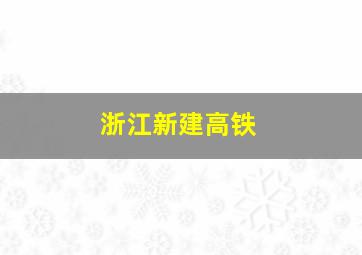 浙江新建高铁